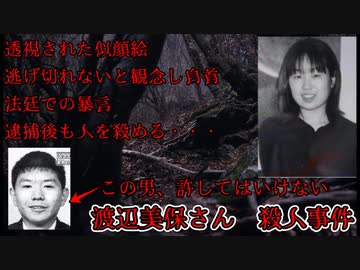 透視された似顔絵
逃げ切れないと観念し自首
法廷での暴言
逮捕後も人を殺める・・・

この男、許してはいけない

渡辺美保さん　殺人事件